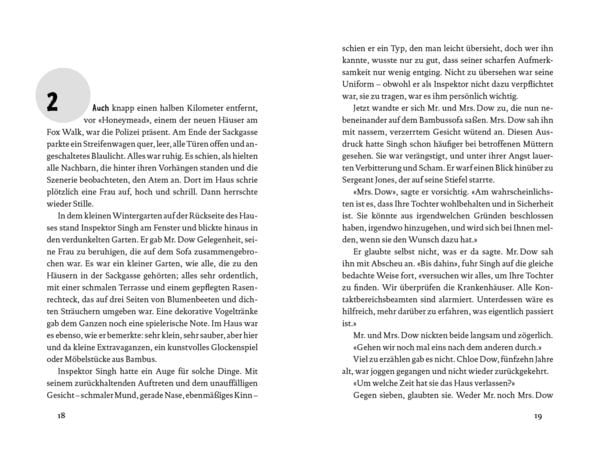 2

Auch knapp einen halben Kilometer entfernt, vor «Honeymead», einem der neuen Häuser am Fox Walk, war die Polizei präsent. Am Ende der Sackgasse parkte ein Streifenwagen quer, leer, alle Türen offen und angeschaltetes Blaulicht. Alles war ruhig. Es schien, als hielten alle Nachbarn, die hinter ihren Vorhängen standen und die Szenerie beobachteten, den Atem an. Dort im Haus schrie plötzlich eine Frau auf, hoch und schrill. Dann herrschte wieder Stille.

In dem kleinen Wintergarten auf der Rückseite des Hauses stand Inspektor Singh am Fenster und blickte hinaus in den verdunkelten Garten. Er gab Mr. Dow Gelegenheit, seine Frau zu beruhigen, die auf dem Sofa zusammengebrochen war. Es war ein kleiner Garten, wie alle, die zu den Häusern in der Sackgasse gehörten; alles sehr ordentlich, mit einer schmalen Terrasse und einem gepflegten Rasenrechteck, das auf drei Seiten von Blumenbeeten und dichten Sträuchern umgeben war. Eine dekorative Vogeltränke gab dem Ganzen noch eine spielerische Note. Im Haus war es ebenso, wie er bemerkte: sehr klein, sehr sauber, aber hier und da kleine Extravaganzen, ein kunstvolles Glockenspiel oder Möbelstücke aus Bambus.

Inspektor Singh hatte ein Auge für solche Dinge. Mit seinem zurückhaltenden Auftreten und dem unauffälligen Gesicht – schmaler Mund, gerade Nase, ebenmäßiges Kinn –

18

schien er ein Typ, den man leicht übersieht, doch wer ihn kannte, wusste nur zu gut, dass seiner scharfen Aufmerksamkeit nur wenig entging. Nicht zu übersehen war seine Uniform – obwohl er als Inspektor nicht dazu verpflichtet war, sie zu tragen, war es ihm persönlich wichtig.

Jetzt wandte er sich Mr. und Mrs. Dow zu, die nun nebeneinander auf dem Bambussofa saßen. Mrs. Dow sah ihn mit nassem, verzerrtem Gesicht wütend an. Diesen Ausdruck hatte Singh schon häufiger bei betroffenen Müttern gesehen. Sie war verängstigt, und unter ihrer Angst lauerten Verbitterung und Scham. Er warf einen Blick hinüber zu Sergeant Jones, der auf seine Stiefel starrte.

«Mrs. Dow», sagte er vorsichtig. «Am wahrscheinlichsten ist es, dass Ihre Tochter wohlbehalten und in Sicherheit ist. Sie könnte aus irgendwelchen Gründen beschlossen haben, irgendwo hinzugehen, und wird sich bei Ihnen melden, wenn sie den Wunsch dazu hat.»

Er glaubte selbst nicht, was er da sagte. Mr. Dow sah ihn mit Abscheu an. «Bis dahin», fuhr Singh auf die gleiche bedachte Weise fort, «versuchen wir alles, um Ihre Tochter zu finden. Wir überprüfen die Krankenhäuser. Alle Kontaktbereichsbeamten sind alarmiert. Unterdessen wäre es hilfreich, mehr darüber zu erfahren, was eigentlich passiert ist.»

Mr. und Mrs. Dow nickten beide langsam und zögerlich. «Gehen wir noch mal eins nach dem anderen durch.»

Viel zu erzählen gab es nicht. Chloe Dow, fünfzehn Jahre alt, war joggen gegangen und nicht wieder zurückgekehrt.

«Um welche Zeit hat sie das Haus verlassen?»

Gegen sieben, glaubten sie. Weder Mr. noch Mrs. Dow

19